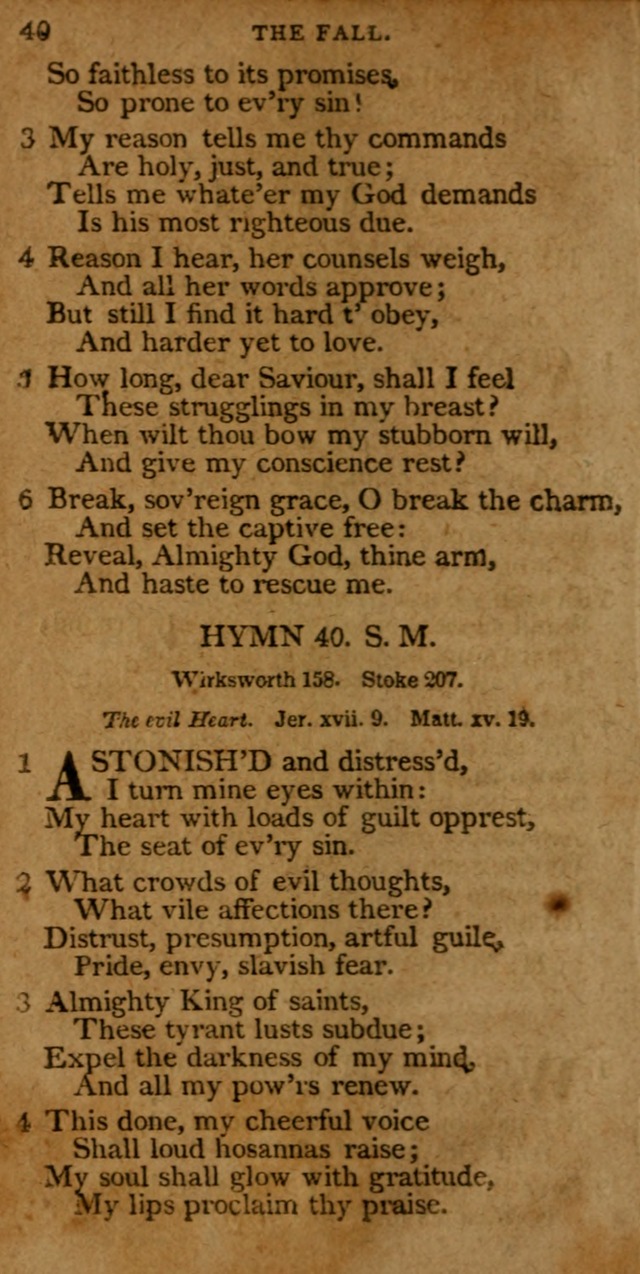 40 THE FALL.

So faithless to its promises,
So prone to ev'ry sin!

3 My reason tells me thy commands
Are holy, just, and true;
Tells me whate'er my God demands
Is his most righteous due.

4 Reason I hear, her counsels weigh,
And all her words approve;
But still I find it hard t' obey,
And harder yet to love.

5 How long, dear Saviour, shall I feel
These strugglings in my breast?
When wilt thou bow my stubborn will,
And give my conscience rest?

6 Break, sov'reign grace, O break the charm,
And set the captive free:
Reveal, Almighty God, thine arm,
And haste to rescue me.

HYMN 40. S. M.

Wirksworth 158. Stoke 207.

The evil Heart. Jer. xvii. 9. Matt. xv. 19.

1 ASTONISH'D and distress'd,
I turn mine eyes within:
My heart with loads of guilt opprest,
The seat of ev'ry sin.

2 What crowds of evil thoughts,
What vile affections there?
Distrust, presumption, artful guile,
Pride, envy, slavish fear.

3 Almighty King of saints,
These tyrant lusts subdue;
Expel the darkness of my mind,
And all my pow'rs renew.

4 This done, my cheerful voice
Shall loud hosannas raise;
My soul shall glow with gratitude,
My lips proclaim thy praise.